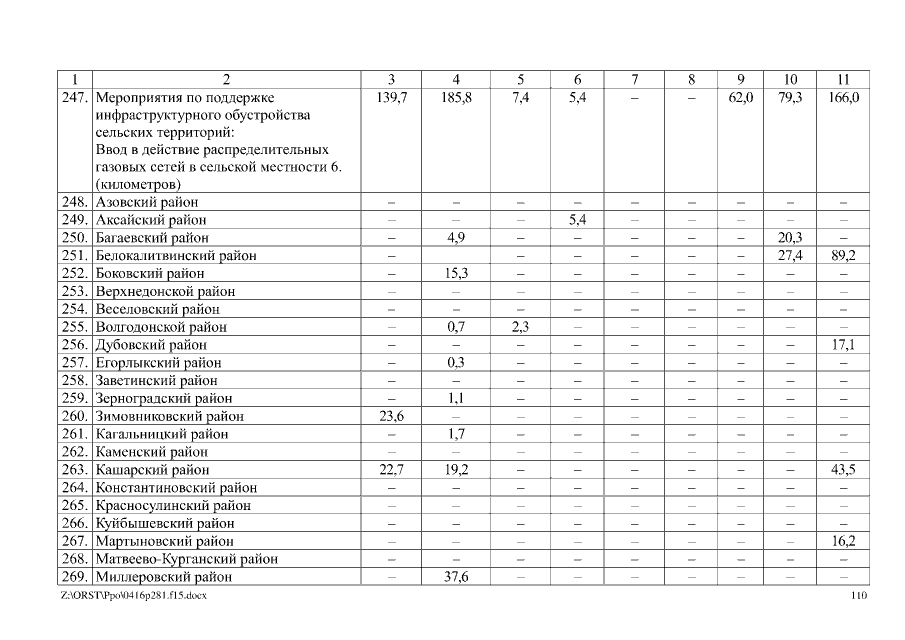 | 1 | 2 | 3 | 4 | 5 | 6 | 7 | 8 | 9 | 10 | 11 |
|---|---|---|---|---|---|---|---|---|---|---|
| 247. | Мероприятия по поддержке инфраструктурного обустройства сельских территорий: Ввод в действие распределительных газовых сетей в сельской местности 6. (километров) | 139,7 | 185,8 | 7,4 | 5,4 | – | – | 62,0 | 79,3 | 166,0 |
| 248. | Азовский район | – | – | – | – | – | – | – | – | – |
| 249. | Аксайский район | – | – | – | 5,4 | – | – | – | – | – |
| 250. | Багаевский район | – | 4,9 | – | – | – | – | – | 20,3 | – |
| 251. | Белокалитвинский район | – | | – | – | – | – | – | 27,4 | 89,2 |
| 252. | Боковский район | – | 15,3 | – | – | – | – | – | – | – |
| 253. | Верхнедонской район | – | – | – | – | – | – | – | – | – |
| 254. | Веселовский район | – | – | – | – | – | – | – | – | – |
| 255. | Волгодонской район | – | 0,7 | 2,3 | – | – | – | – | – | – |
| 256. | Дубовский район | – | – | – | – | – | – | – | – | 17,1 |
| 257. | Егорлыкский район | – | 0,3 | – | – | – | – | – | – | – |
| 258. | Заветинский район | – | – | – | – | – | – | – | – | – |
| 259. | Зерноградский район | – | 1,1 | – | – | – | – | – | – | – |
| 260. | Зимовниковский район | 23,6 | – | – | – | – | – | – | – | – |
| 261. | Кагальницкий район | – | 1,7 | – | – | – | – | – | – | – |
| 262. | Каменский район | – | – | – | – | – | – | – | – | – |
| 263. | Кашарский район | 22,7 | 19,2 | – | – | – | – | – | – | 43,5 |
| 264. | Константиновский район | – | – | – | – | – | – | – | – | – |
| 265. | Красносулинский район | – | – | – | – | – | – | – | – | – |
| 266. | Куйбышевский район | – | – | – | – | – | – | – | – | – |
| 267. | Мартыновский район | – | – | – | – | – | – | – | – | 16,2 |
| 268. | Матвеево-Курганский район | – | – | – | – | – | – | – | – | – |
| 269. | Миллеровский район | – | 37,6 | – | – | – | – | – | – | – |

Z:\ORST\Ppo\0416p281.f15.docx 110